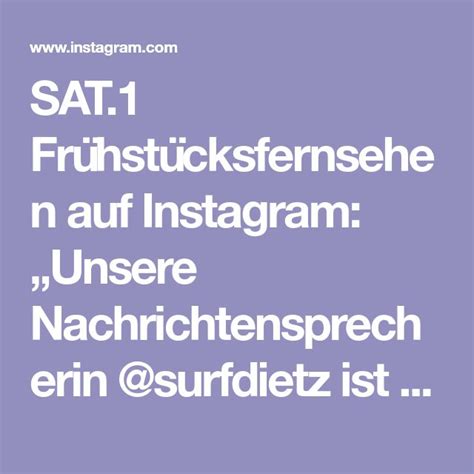 www.instagram.com

SAT.1 Frühstücksfernsehen auf Instagram: „Unsere Nachrichtensprecherin @surfdietz ist ...